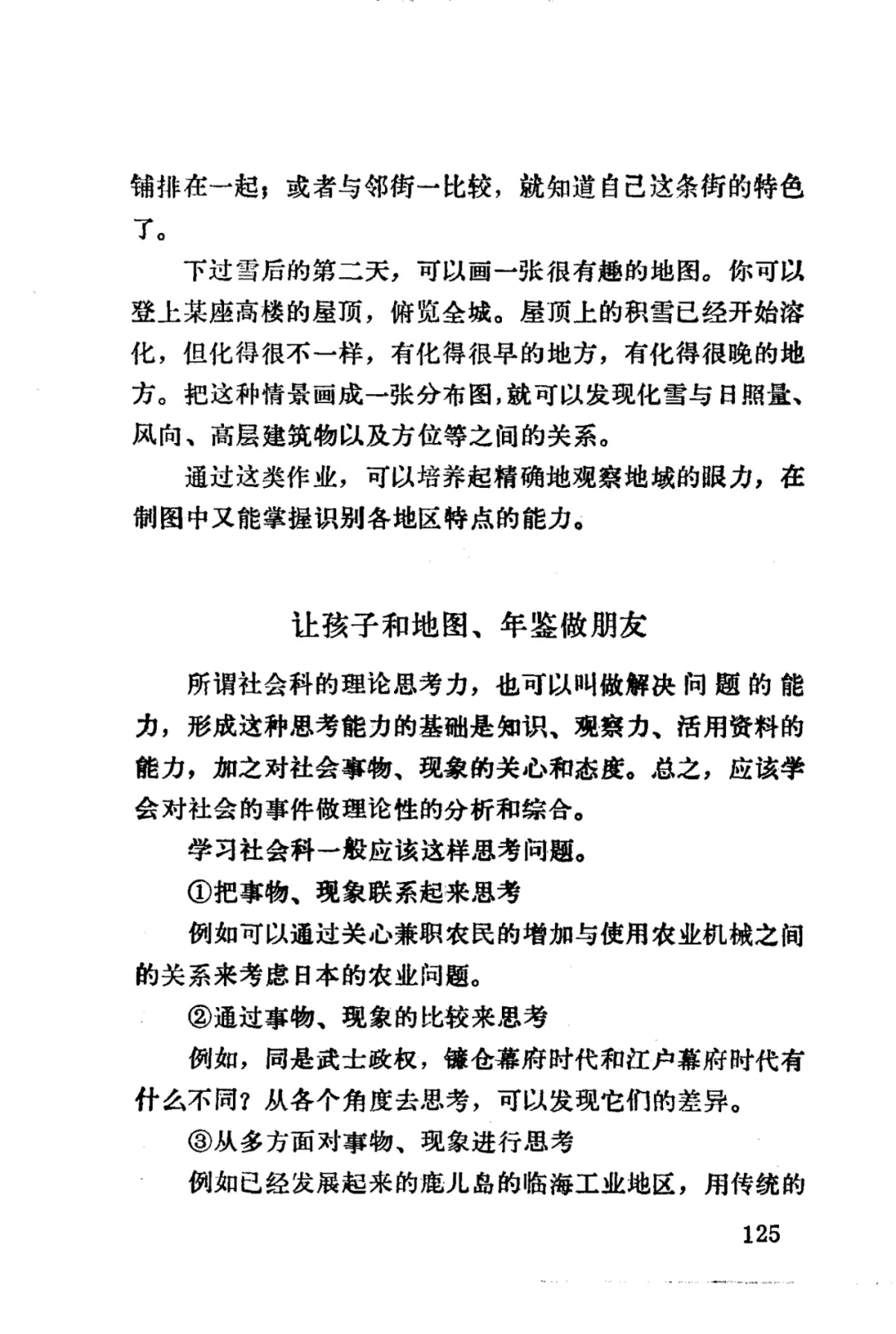 铺排在一起；或者与邻街一比较，就知道自己这条街的特色了。

下过雪后的第二天，可以画一张很有趣的地图。你可以登上某座高楼的屋顶，俯览全城。屋顶上的积雪已经开始溶化，但化得很不一样，有化得很早的地方，有化得很晚的地方。把这种情景画成一张分布图，就可以发现化雪与日照量、风向、高层建筑物以及方位等之间的关系。

通过这类作业，可以培养起精确地观察地域的眼力，在制图中又能掌握识别各地区特点的能力。

让孩子和地图、年鉴做朋友

所谓社会科的理论思考力，也可以叫做解决问题的能力，形成这种思考能力的基础是知识、观察力、活用资料的能力，加之对社会事物、现象的关心和态度。总之，应该学会对社会的事件做理论性的分析和综合。

学习社会科一般应该这样思考问题。

①把事物、现象联系起来思考

例如可以通过关心兼职农民的增加与使用农业机械之间的关系来考虑日本的农业问题。

②通过事物、现象的比较来思考

例如，同是武士政权，镰仓幕府时代和江户幕府时代有什么不同？从各个角度去思考，可以发现它们的差异。

③从多方面对事物、现象进行思考

例如已经发展起来的鹿儿岛的临海工业地区，用传统的

125